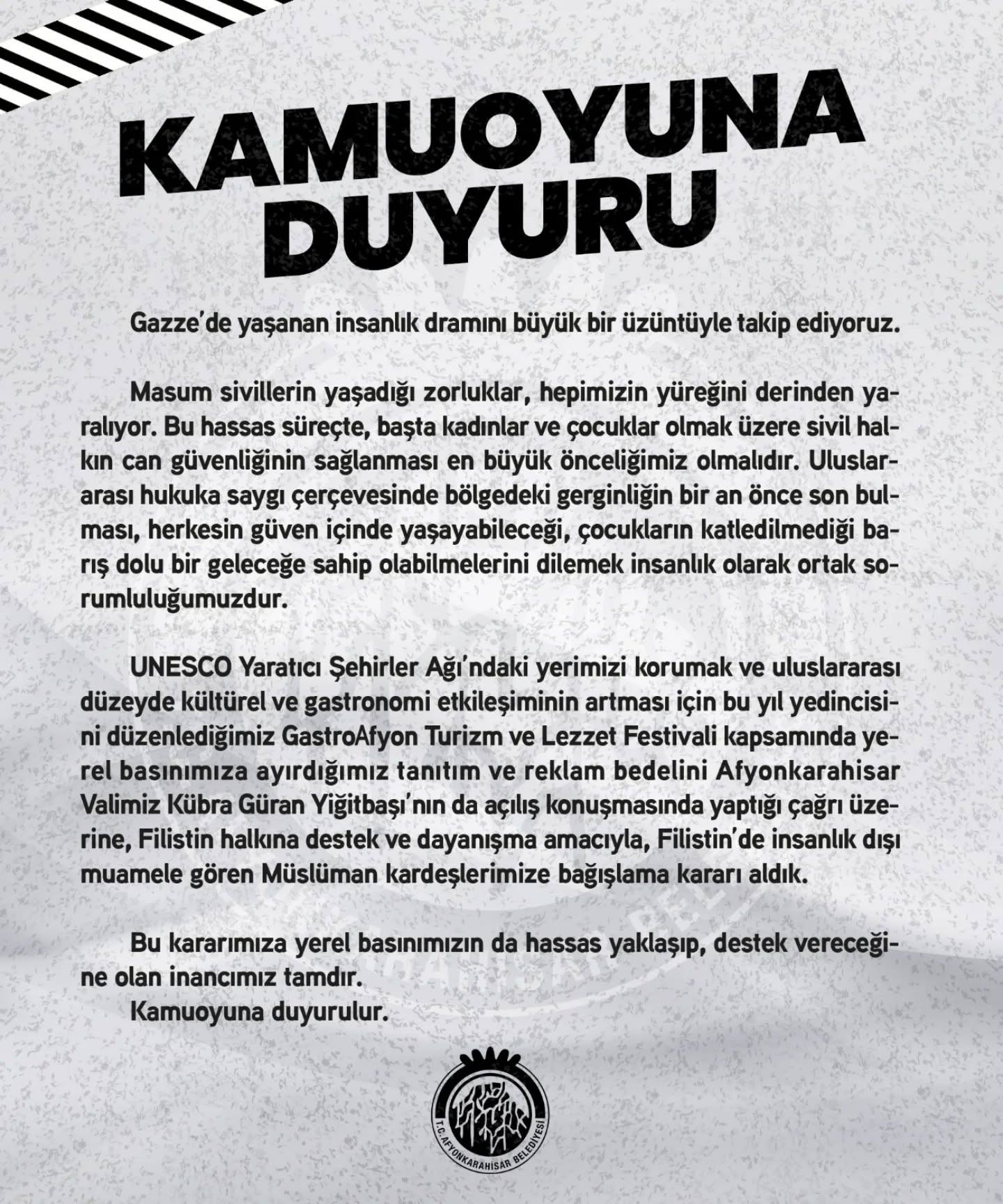 KAMUOYUNA DUYURU

Gazze'de yaşanan insanlık dramını büyük bir üzüntüyle takip ediyoruz.

Masum sivillerin yaşadığı zorluklar, hepimizin yüreğini derinden yaralıyor. Bu hassas süreçte, başta kadınlar ve çocuklar olmak üzere sivil halkın can güvenliğinin sağlanması en büyük önceliğimiz olmalıdır. Uluslararası hukuka saygı çerçevesinde bölgedeki gerginliğin bir an önce son bulması, herkesin güven içinde yaşayabileceği, çocukların katledilmediği barış dolu bir geleceğe sahip olabilmelerini dilemek insanlık olarak ortak sorumluluğumuzdur.

UNESCO Yaratıcı Şehirler Ağı'ndaki yerimizi korumak ve uluslararası düzeyde kültürel ve gastronomi etkileşiminin artması için bu yıl yedincisini düzenlediğimiz GastroAfyon Turizm ve Lezzet Festivali kapsamında yerel basınımıza ayırdığımız tanıtım ve reklam bedelini Afyonkarahisar Valimiz Kübra Güran Yiğitbaşı'nın da açılış konuşmasında yaptığı çağrı üzerine, Filistin halkına destek ve dayanışma amacıyla, Filistin'de insanlık dışı muamele gören Müslüman kardeşlerimize bağışlama kararı aldık.

Bu kararımıza yerel basınımızın da hassas yaklaşıp, destek vereceğine olan inancımız tamdır.
Kamuoyuna duyurulur.

T.C. AFYONKARAHİSAR BELEDİYESİ